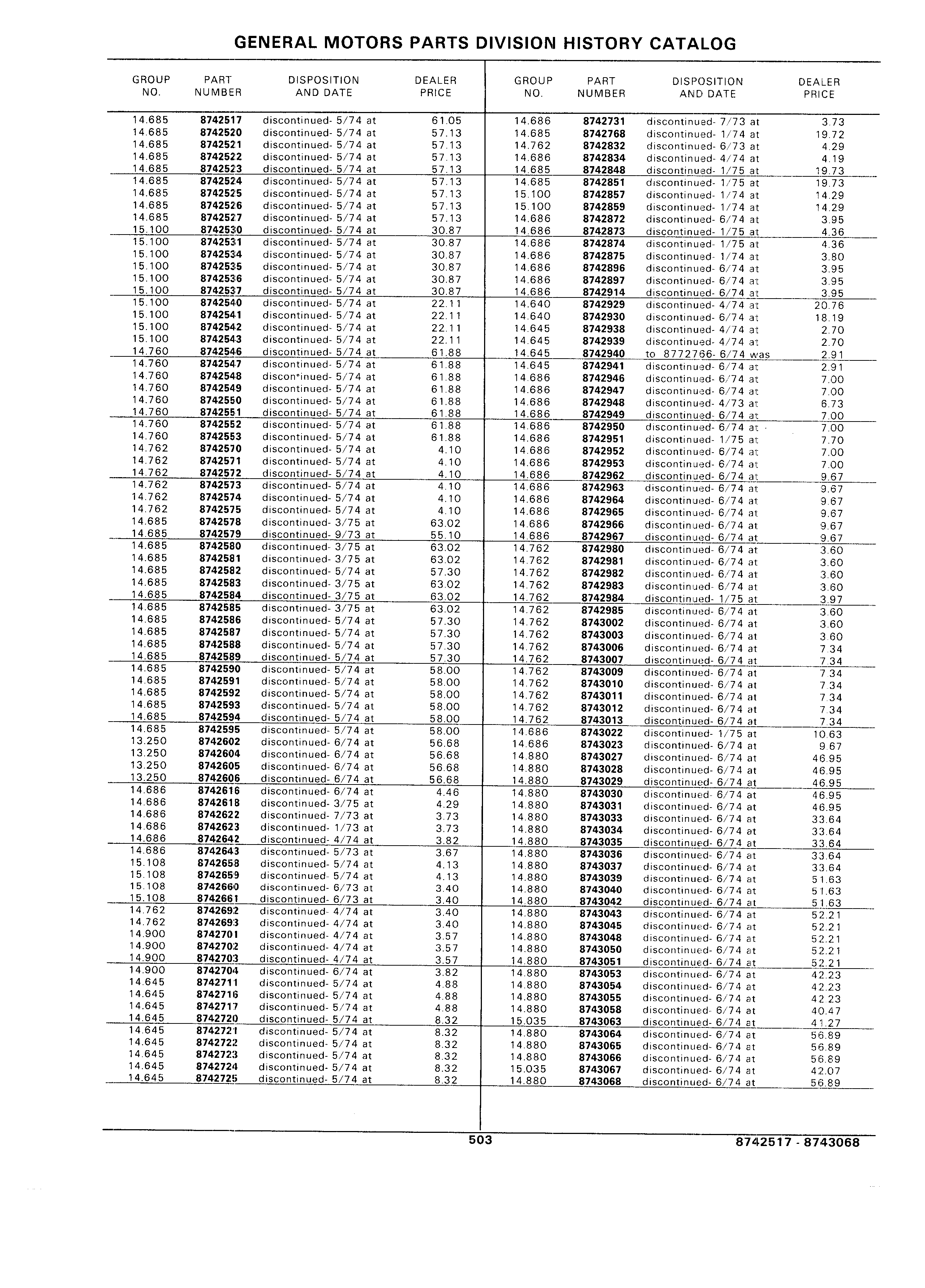 GENERAL MOTORS PARTS DIVISION HISTORY CATALOG

| GROUP NO. | PART NUMBER | DISPOSITION AND DATE | DEALER PRICE |
|---|---|---|---|
| 14.685 | 8742517 | discontinued- 5/74 at | 61.05 |
| 14.685 | 8742520 | discontinued- 5/74 at | 57.13 |
| 14.685 | 8742521 | discontinued- 5/74 at | 57.13 |
| 14.685 | 8742522 | discontinued- 5/74 at | 57.13 |
| 14.685 | 8742523 | discontinued- 5/74 at | 57.13 |
| 14.685 | 8742524 | discontinued- 5/74 at | 57.13 |
| 14.685 | 8742525 | discontinued- 5/74 at | 57.13 |
| 14.685 | 8742526 | discontinued- 5/74 at | 57.13 |
| 14.685 | 8742527 | discontinued- 5/74 at | 57.13 |
| 15.100 | 8742530 | discontinued- 5/74 at | 30.87 |
| 15.100 | 8742531 | discontinued- 5/74 at | 30.87 |
| 15.100 | 8742534 | discontinued- 5/74 at | 30.87 |
| 15.100 | 8742535 | discontinued- 5/74 at | 30.87 |
| 15.100 | 8742536 | discontinued- 5/74 at | 30.87 |
| 15.100 | 8742537 | discontinued- 5/74 at | 30.87 |
| 15.100 | 8742540 | discontinued- 5/74 at | 22.11 |
| 15.100 | 8742541 | discontinued- 5/74 at | 22.11 |
| 15.100 | 8742542 | discontinued- 5/74 at | 22.11 |
| 15.100 | 8742543 | discontinued- 5/74 at | 22.11 |
| 14.760 | 8742546 | discontinued- 5/74 at | 61.88 |
| 14.760 | 8742547 | discontinued- 5/74 at | 61.88 |
| 14.760 | 8742548 | discontinued- 5/74 at | 61.88 |
| 14.760 | 8742549 | discontinued- 5/74 at | 61.88 |
| 14.760 | 8742550 | discontinued- 5/74 at | 61.88 |
| 14.760 | 8742551 | discontinued- 5/74 at | 61.88 |
| 14.760 | 8742552 | discontinued- 5/74 at | 61.88 |
| 14.760 | 8742553 | discontinued- 5/74 at | 61.88 |
| 14.762 | 8742570 | discontinued- 5/74 at | 4.10 |
| 14.762 | 8742571 | discontinued- 5/74 at | 4.10 |
| 14.762 | 8742572 | discontinued- 5/74 at | 4.10 |
| 14.762 | 8742573 | discontinued- 5/74 at | 4.10 |
| 14.762 | 8742574 | discontinued- 5/74 at | 4.10 |
| 14.762 | 8742575 | discontinued- 5/74 at | 4.10 |
| 14.685 | 8742578 | discontinued- 3/75 at | 63.02 |
| 14.685 | 8742579 | discontinued- 9/73 at | 55.10 |
| 14.685 | 8742580 | discontinued- 3/75 at | 63.02 |
| 14.685 | 8742581 | discontinued- 3/75 at | 63.02 |
| 14.685 | 8742582 | discontinued- 5/74 at | 57.30 |
| 14.685 | 8742583 | discontinued- 3/75 at | 63.02 |
| 14.685 | 8742584 | discontinued- 3/75 at | 63.02 |
| 14.685 | 8742585 | discontinued- 3/75 at | 63.02 |
| 14.685 | 8742586 | discontinued- 5/74 at | 57.30 |
| 14.685 | 8742587 | discontinued- 5/74 at | 57.30 |
| 14.685 | 8742588 | discontinued- 5/74 at | 57.30 |
| 14.685 | 8742589 | discontinued- 5/74 at | 57.30 |
| 14.685 | 8742590 | discontinued- 5/74 at | 58.00 |
| 14.685 | 8742591 | discontinued- 5/74 at | 58.00 |
| 14.685 | 8742592 | discontinued- 5/74 at | 58.00 |
| 14.685 | 8742593 | discontinued- 5/74 at | 58.00 |
| 14.685 | 8742594 | discontinued- 5/74 at | 58.00 |
| 14.685 | 8742595 | discontinued- 5/74 at | 58.00 |
| 13.250 | 8742602 | discontinued- 6/74 at | 56.68 |
| 13.250 | 8742604 | discontinued- 6/74 at | 56.68 |
| 13.250 | 8742605 | discontinued- 6/74 at | 56.68 |
| 13.250 | 8742606 | discontinued- 6/74 at | 56.68 |
| 14.686 | 8742616 | discontinued- 6/74 at | 4.46 |
| 14.686 | 8742618 | discontinued- 3/75 at | 4.29 |
| 14.686 | 8742622 | discontinued- 7/73 at | 3.73 |
| 14.686 | 8742623 | discontinued- 1/73 at | 3.73 |
| 14.686 | 8742642 | discontinued- 4/74 at | 3.82 |
| 14.686 | 8742643 | discontinued- 5/73 at | 3.67 |
| 15.108 | 8742658 | discontinued- 5/74 at | 4.13 |
| 15.108 | 8742659 | discontinued- 5/74 at | 4.13 |
| 15.108 | 8742660 | discontinued- 6/73 at | 3.40 |
| 15.108 | 8742661 | discontinued- 6/73 at | 3.40 |
| 14.762 | 8742692 | discontinued- 4/74 at | 3.40 |
| 14.762 | 8742693 | discontinued- 4/74 at | 3.40 |
| 14.900 | 8742701 | discontinued- 4/74 at | 3.57 |
| 14.900 | 8742702 | discontinued- 4/74 at | 3.57 |
| 14.900 | 8742703 | discontinued- 4/74 at | 3.57 |
| 14.900 | 8742704 | discontinued- 6/74 at | 3.82 |
| 14.645 | 8742711 | discontinued- 5/74 at | 4.88 |
| 14.645 | 8742716 | discontinued- 5/74 at | 4.88 |
| 14.645 | 8742717 | discontinued- 5/74 at | 4.88 |
| 14.645 | 8742720 | discontinued- 5/74 at | 8.32 |
| 14.645 | 8742721 | discontinued- 5/74 at | 8.32 |
| 14.645 | 8742722 | discontinued- 5/74 at | 8.32 |
| 14.645 | 8742723 | discontinued- 5/74 at | 8.32 |
| 14.645 | 8742724 | discontinued- 5/74 at | 8.32 |
| 14.645 | 8742725 | discontinued- 5/74 at | 8.32 |

| GROUP NO. | PART NUMBER | DISPOSITION AND DATE | DEALER PRICE |
|---|---|---|---|
| 14.686 | 8742731 | discontinued- 7/73 at | 3.73 |
| 14.685 | 8742768 | discontinued- 1/74 at | 19.72 |
| 14.762 | 8742832 | discontinued- 6/73 at | 4.29 |
| 14.686 | 8742834 | discontinued- 4/74 at | 4.19 |
| 14.685 | 8742848 | discontinued- 1/75 at | 19.73 |
| 14.685 | 8742851 | discontinued- 1/75 at | 19.73 |
| 15.100 | 8742857 | discontinued- 1/74 at | 14.29 |
| 15.100 | 8742859 | discontinued- 1/74 at | 14.29 |
| 14.686 | 8742872 | discontinued- 6/74 at | 3.95 |
| 14.686 | 8742873 | discontinued- 1/75 at | 4.36 |
| 14.686 | 8742874 | discontinued- 1/75 at | 4.36 |
| 14.686 | 8742875 | discontinued- 1/74 at | 3.80 |
| 14.686 | 8742896 | discontinued- 6/74 at | 3.95 |
| 14.686 | 8742897 | discontinued- 6/74 at | 3.95 |
| 14.686 | 8742914 | discontinued- 6/74 at | 3.95 |
| 14.640 | 8742929 | discontinued- 4/74 at | 20.76 |
| 14.640 | 8742930 | discontinued- 6/74 at | 18.19 |
| 14.645 | 8742938 | discontinued- 4/74 at | 2.70 |
| 14.645 | 8742939 | discontinued- 4/74 at | 2.70 |
| 14.645 | 8742940 | to 8772766- 6/74 was | 2.91 |
| 14.645 | 8742941 | discontinued- 6/74 at | 2.91 |
| 14.686 | 8742946 | discontinued- 6/74 at | 7.00 |
| 14.686 | 8742947 | discontinued- 6/74 at | 7.00 |
| 14.686 | 8742948 | discontinued- 4/73 at | 6.73 |
| 14.686 | 8742949 | discontinued- 6/74 at | 7.00 |
| 14.686 | 8742950 | discontinued- 6/74 at | 7.00 |
| 14.686 | 8742951 | discontinued- 1/75 at | 7.70 |
| 14.686 | 8742952 | discontinued- 6/74 at | 7.00 |
| 14.686 | 8742953 | discontinued- 6/74 at | 7.00 |
| 14.686 | 8742962 | discontinued- 6/74 at | 9.67 |
| 14.686 | 8742963 | discontinued- 6/74 at | 9.67 |
| 14.686 | 8742964 | discontinued- 6/74 at | 9.67 |
| 14.686 | 8742965 | discontinued- 6/74 at | 9.67 |
| 14.686 | 8742966 | discontinued- 6/74 at | 9.67 |
| 14.686 | 8742967 | discontinued- 6/74 at | 9.67 |
| 14.762 | 8742980 | discontinued- 6/74 at | 3.60 |
| 14.762 | 8742981 | discontinued- 6/74 at | 3.60 |
| 14.762 | 8742982 | discontinued- 6/74 at | 3.60 |
| 14.762 | 8742983 | discontinued- 6/74 at | 3.60 |
| 14.762 | 8742984 | discontinued- 1/75 at | 3.97 |
| 14.762 | 8742985 | discontinued- 6/74 at | 3.60 |
| 14.762 | 8743002 | discontinued- 6/74 at | 3.60 |
| 14.762 | 8743003 | discontinued- 6/74 at | 3.60 |
| 14.762 | 8743006 | discontinued- 6/74 at | 7.34 |
| 14.762 | 8743007 | discontinued- 6/74 at | 7.34 |
| 14.762 | 8743009 | discontinued- 6/74 at | 7.34 |
| 14.762 | 8743010 | discontinued- 6/74 at | 7.34 |
| 14.762 | 8743011 | discontinued- 6/74 at | 7.34 |
| 14.762 | 8743012 | discontinued- 6/74 at | 7.34 |
| 14.762 | 8743013 | discontinued- 6/74 at | 7.34 |
| 14.686 | 8743022 | discontinued- 1/75 at | 10.63 |
| 14.686 | 8743023 | discontinued- 6/74 at | 9.67 |
| 14.880 | 8743027 | discontinued- 6/74 at | 46.95 |
| 14.880 | 8743028 | discontinued- 6/74 at | 46.95 |
| 14.880 | 8743029 | discontinued- 6/74 at | 46.95 |
| 14.880 | 8743030 | discontinued- 6/74 at | 46.95 |
| 14.880 | 8743031 | discontinued- 6/74 at | 46.95 |
| 14.880 | 8743033 | discontinued- 6/74 at | 33.64 |
| 14.880 | 8743034 | discontinued- 6/74 at | 33.64 |
| 14.880 | 8743035 | discontinued- 6/74 at | 33.64 |
| 14.880 | 8743036 | discontinued- 6/74 at | 33.64 |
| 14.880 | 8743037 | discontinued- 6/74 at | 33.64 |
| 14.880 | 8743039 | discontinued- 6/74 at | 51.63 |
| 14.880 | 8743040 | discontinued- 6/74 at | 51.63 |
| 14.880 | 8743042 | discontinued- 6/74 at | 51.63 |
| 14.880 | 8743043 | discontinued- 6/74 at | 52.21 |
| 14.880 | 8743045 | discontinued- 6/74 at | 52.21 |
| 14.880 | 8743048 | discontinued- 6/74 at | 52.21 |
| 14.880 | 8743050 | discontinued- 6/74 at | 52.21 |
| 14.880 | 8743051 | discontinued- 6/74 at | 52.21 |
| 14.880 | 8743053 | discontinued- 6/74 at | 42.23 |
| 14.880 | 8743054 | discontinued- 6/74 at | 42.23 |
| 14.880 | 8743055 | discontinued- 6/74 at | 42.23 |
| 14.880 | 8743058 | discontinued- 6/74 at | 40.47 |
| 15.035 | 8743063 | discontinued- 6/74 at | 41.27 |
| 14.880 | 8743064 | discontinued- 6/74 at | 56.89 |
| 14.880 | 8743065 | discontinued- 6/74 at | 56.89 |
| 14.880 | 8743066 | discontinued- 6/74 at | 56.89 |
| 15.035 | 8743067 | discontinued- 6/74 at | 42.07 |
| 14.880 | 8743068 | discontinued- 6/74 at | 56.89 |

503

8742517 - 8743068